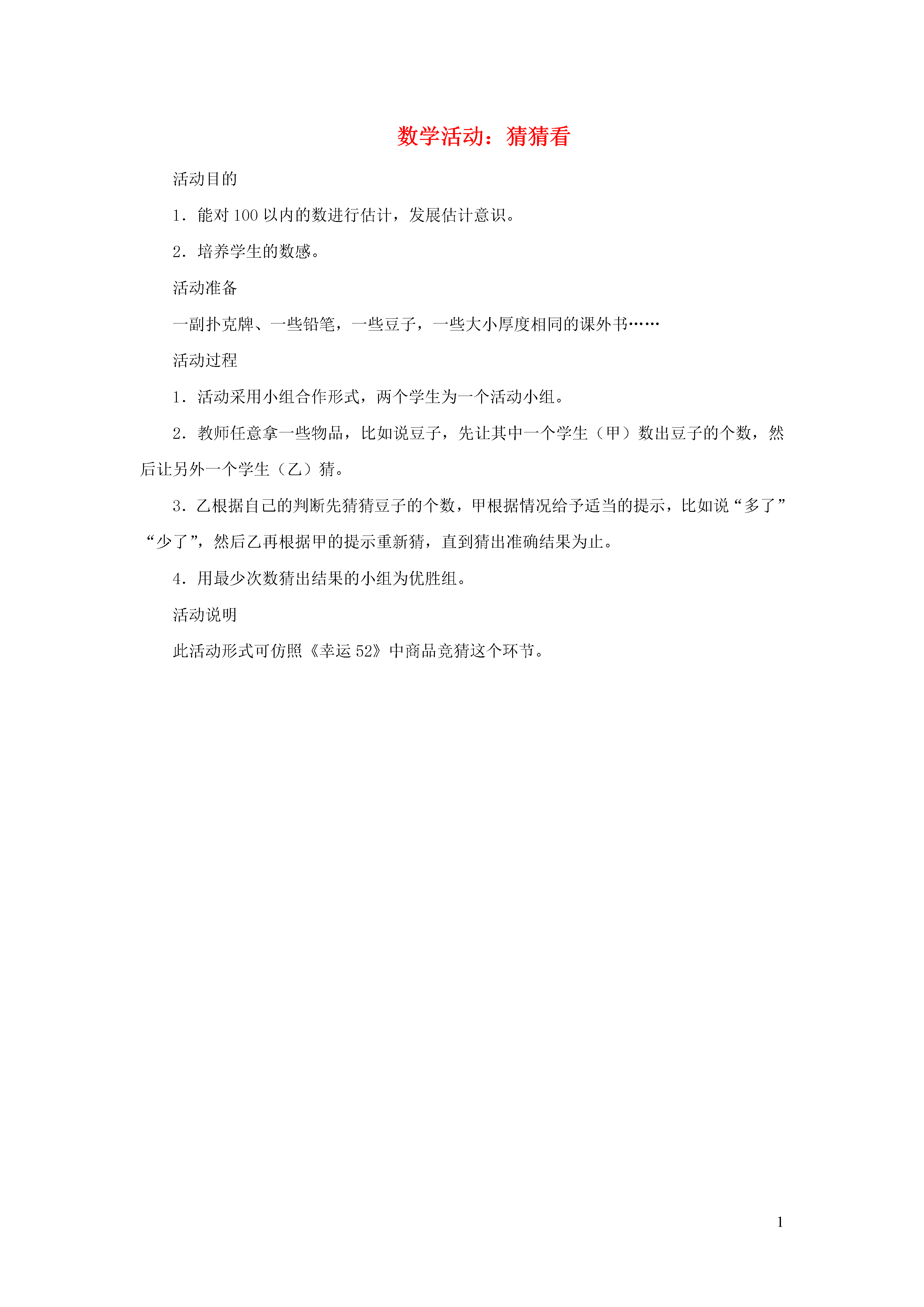 数学活动：猜猜看

活动目的

1．能对 100 以内的数进行估计，发展估计意识。

2．培养学生的数感。

活动准备

一副扑克牌、一些铅笔，一些豆子，一些大小厚度相同的课外书……

活动过程

1．活动采用小组合作形式，两个学生为一个活动小组。

2．教师任意拿一些物品，比如说豆子，先让其中一个学生（甲）数出豆子的个数，然后让另外一个学生（乙）猜。

3．乙根据自己的判断先猜猜豆子的个数，甲根据情况给予适当的提示，比如说“多了”“少了”，然后乙再根据甲的提示重新猜，直到猜出准确结果为止。

4．用最少次数猜出结果的小组为优胜组。

活动说明

此活动形式可仿照《幸运 52》中商品竞猜这个环节。

1